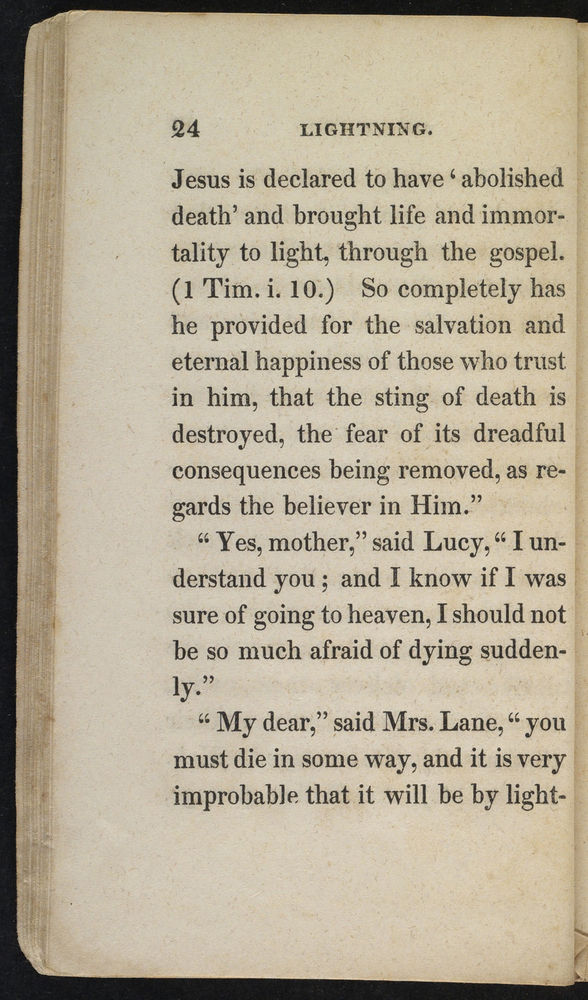 24 LIGHTNING.

Jesus is declared to have 'abolished death' and brought life and immortality to light, through the gospel. (1 Tim. i. 10.) So completely has he provided for the salvation and eternal happiness of those who trust in him, that the sting of death is destroyed, the fear of its dreadful consequences being removed, as regards the believer in Him."

"Yes, mother," said Lucy, "I understand you; and I know if I was sure of going to heaven, I should not be so much afraid of dying suddenly."

"My dear," said Mrs. Lane, "you must die in some way, and it is very improbable that it will be by light-